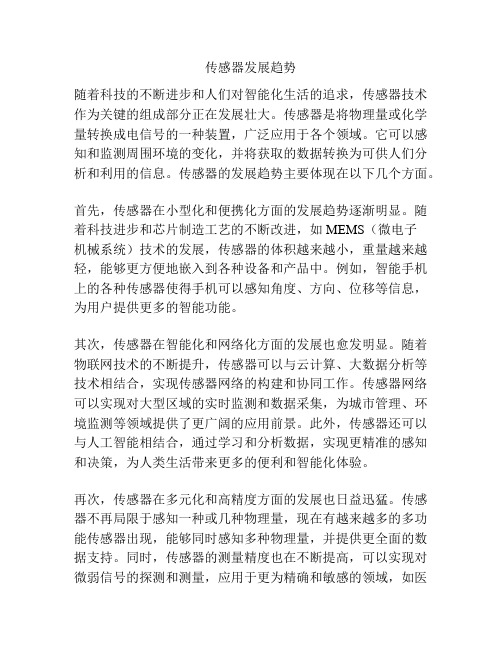 传感器发展趋势

随着科技的不断进步和人们对智能化生活的追求，传感器技术作为关键的组成部分正在发展壮大。传感器是将物理量或化学量转换成电信号的一种装置，广泛应用于各个领域。它可以感知和监测周围环境的变化，并将获取的数据转换为可供人们分析和利用的信息。传感器的发展趋势主要体现在以下几个方面。

首先，传感器在小型化和便携化方面的发展趋势逐渐明显。随着科技进步和芯片制造工艺的不断改进，如 MEMS（微电子机械系统）技术的发展，传感器的体积越来越小，重量越来越轻，能够更方便地嵌入到各种设备和产品中。例如，智能手机上的各种传感器使得手机可以感知角度、方向、位移等信息，为用户提供更多的智能功能。

其次，传感器在智能化和网络化方面的发展也愈发明显。随着物联网技术的不断提升，传感器可以与云计算、大数据分析等技术相结合，实现传感器网络的构建和协同工作。传感器网络可以实现对大型区域的实时监测和数据采集，为城市管理、环境监测等领域提供了更广阔的应用前景。此外，传感器还可以与人工智能相结合，通过学习和分析数据，实现更精准的感知和决策，为人类生活带来更多的便利和智能化体验。

再次，传感器在多元化和高精度方面的发展也日益迅猛。传感器不再局限于感知一种或几种物理量，现在有越来越多的多功能传感器出现，能够同时感知多种物理量，并提供更全面的数据支持。同时，传感器的测量精度也在不断提高，可以实现对微弱信号的探测和测量，应用于更为精确和敏感的领域，如医